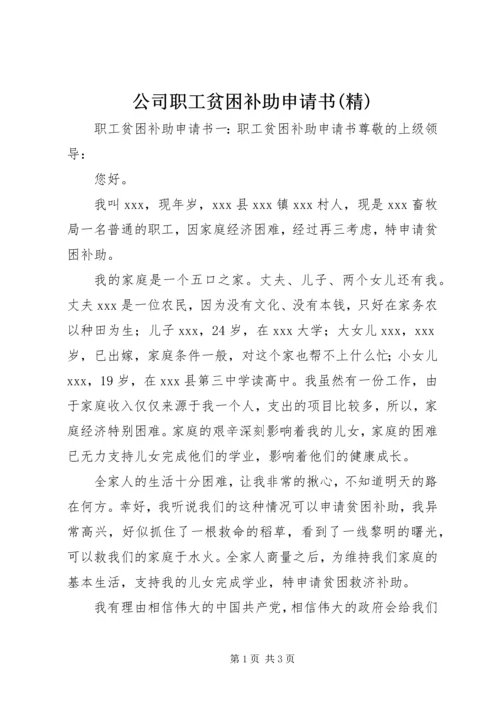 公司职工贫困补助申请书(精)

职工贫困补助申请书一：职工贫困补助申请书尊敬的上级领导：

您好。

我叫 xxx，现年岁，xxx 县 xxx 镇 xxx 村人，现是 xxx 畜牧局一名普通的职工，因家庭经济困难，经过再三考虑，特申请贫困补助。

我的家庭是一个五口之家。丈夫、儿子、两个女儿还有我。丈夫 xxx 是一位农民，因为没有文化、没有本钱，只好在家务农以种田为生；儿子 xxx，24 岁，在 xxx 大学；大女儿 xxx，xxx 岁，已出嫁，家庭条件一般，对这个家也帮不上什么忙；小女儿 xxx，19 岁，在 xxx 县第三中学读高中。我虽然有一份工作，由于家庭收入仅仅来源于我一个人，支出的项目比较多，所以，家庭经济特别困难。家庭的艰辛深刻影响着我的儿女，家庭的困难已无力支持儿女完成他们的学业，影响着他们的健康成长。

全家人的生活十分困难，让我非常的揪心，不知道明天的路在何方。幸好，我听说我们的这种情况可以申请贫困补助，我异常高兴，好似抓住了一根救命的稻草，看到了一线黎明的曙光，可以救我们的家庭于水火。全家人商量之后，为维持我们家庭的基本生活，支持我的儿女完成学业，特申请贫困救济补助。

我有理由相信伟大的中国共产党，相信伟大的政府会给我们

第 1 页 共 3 页